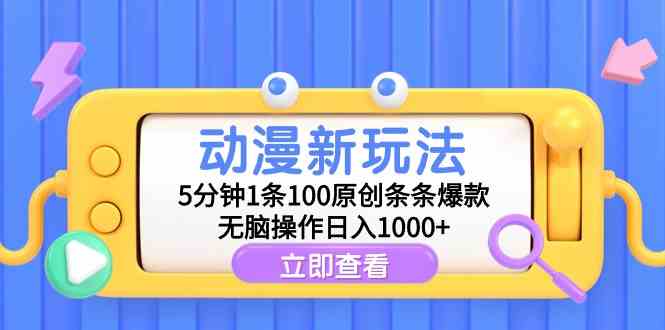 动漫新玩法

5分钟1条100原创条条爆款

无脑操作日入1000+

立即查看